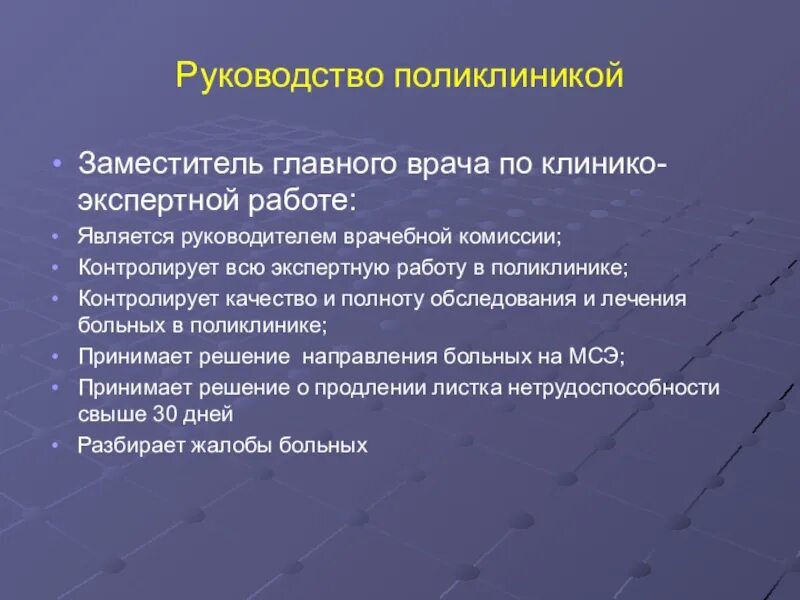 Руководство поликлиникой

• Заместитель главного врача по клинико-экспертной работе:
• Является руководителем врачебной комиссии;
• Контролирует всю экспертную работу в поликлинике;
• Контролирует качество и полноту обследования и лечения больных в поликлинике;
• Принимает решение  направления больных на МСЭ;
• Принимает решение о продлении листка нетрудоспособности свыше 30 дней
• Разбирает жалобы больных